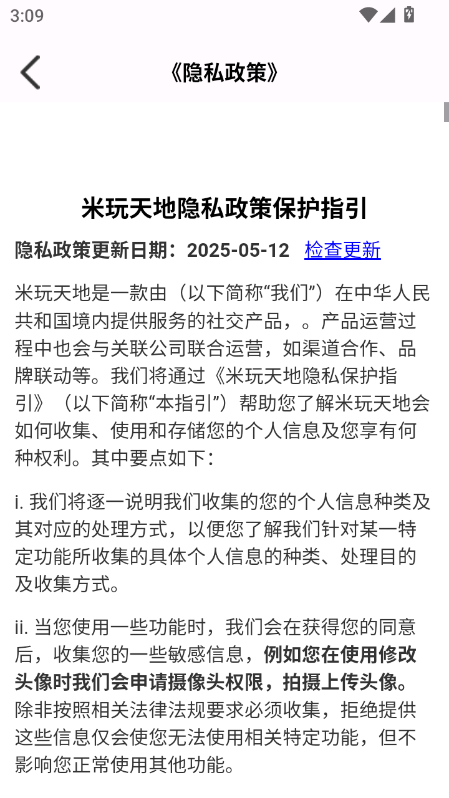 3:09

《隐私政策》

米玩天地隐私政策保护指引

隐私政策更新日期：2025-05-12 检查更新

米玩天地是一款由（以下简称“我们”）在中华人民共和国境内提供服务的社交产品，。产品运营过程中也会与关联公司联合运营，如渠道合作、品牌联动等。我们将通过《米玩天地隐私保护指引》（以下简称“本指引”）帮助您了解米玩天地会如何收集、使用和存储您的个人信息及您享有何种权利。其中要点如下：

i. 我们将逐一说明我们收集的您的个人信息种类及其对应的处理方式，以便您了解我们针对某一特定功能所收集的具体个人信息的种类、处理目的及收集方式。

ii. 当您使用一些功能时，我们会在获得您的同意后，收集您的一些敏感信息，例如您在使用修改头像时我们会申请摄像头权限，拍摄上传头像。除非按照相关法律法规要求必须收集，拒绝提供这些信息仅会使您无法使用相关特定功能，但不影响您正常使用其他功能。